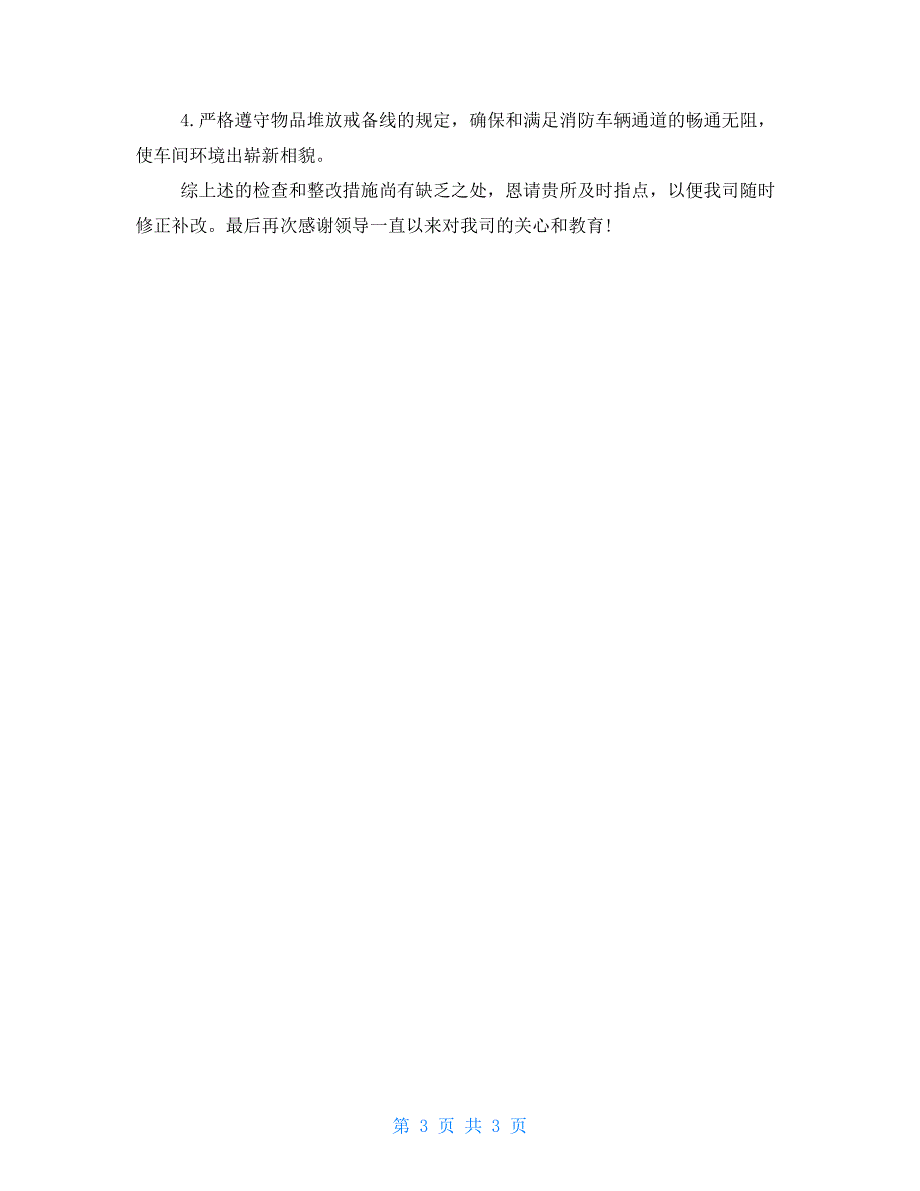 4.严格遵守物品堆放戒备线的规定，确保和满足消防车辆通道的畅通无阻，使车间环境出崭新相貌。

综上述的检查和整改措施尚有缺乏之处，恩请贵所及时指点，以便我司随时修正补改。最后再次感谢领导一直以来对我司的关心和教育!

第 3 页 共 3 页